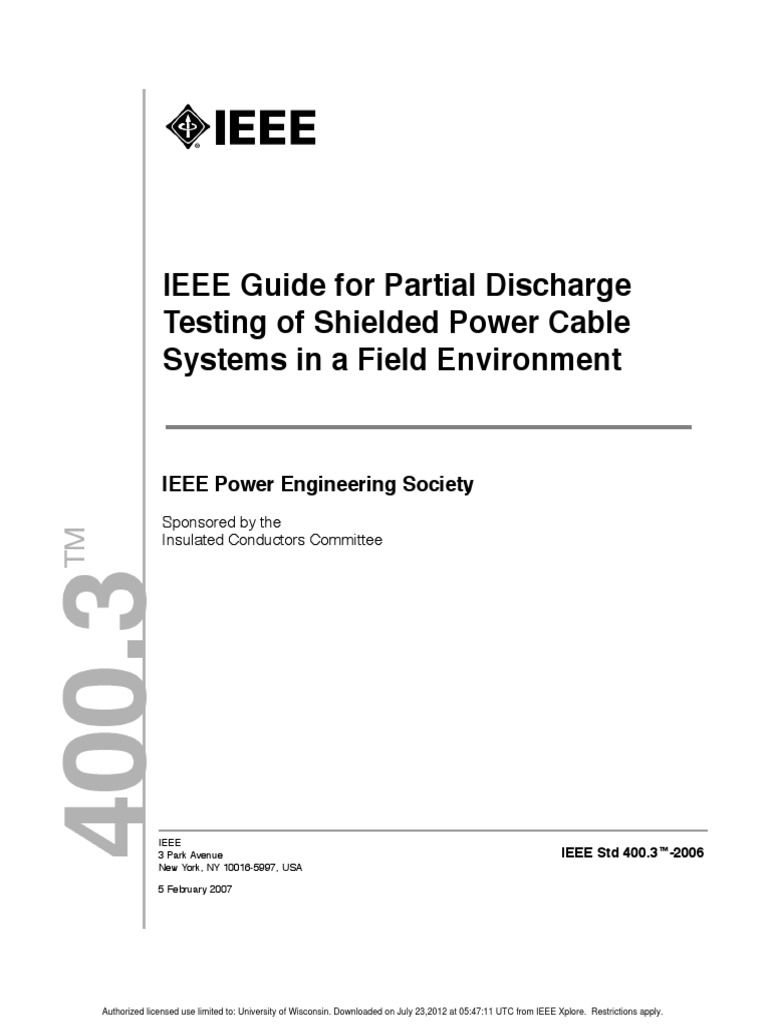 IEEE

IEEE Guide for Partial Discharge Testing of Shielded Power Cable Systems in a Field Environment

IEEE Power Engineering Society

Sponsored by the
Insulated Conductors Committee

400.3™

IEEE
3 Park Avenue
New York, NY 10016-5997, USA

5 February 2007

IEEE Std 400.3™-2006

Authorized licensed use limited to: University of Wisconsin. Downloaded on July 23,2012 at 05:47:11 UTC from IEEE Xplore. Restrictions apply.